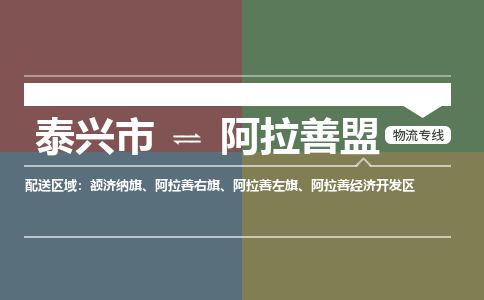 泰兴市 ⇌ 阿拉善盟 物流专线

配送区域：额济纳旗、阿拉善右旗、阿拉善左旗、阿拉善经济开发区